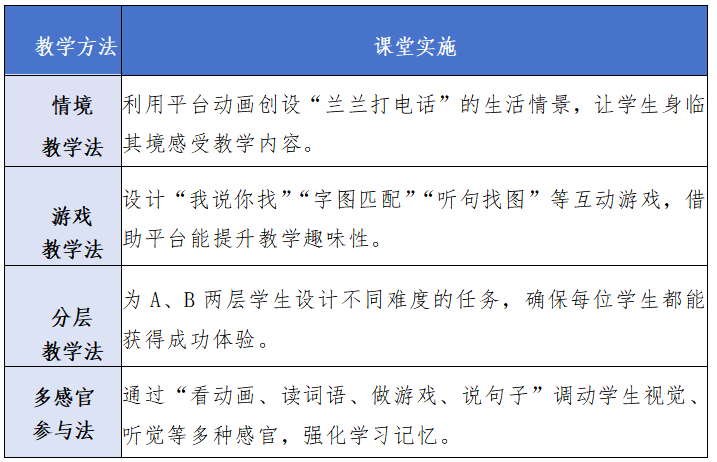 | 教学方法 | 课堂实施 |
|---|---|
| 情境教学法 | 利用平台动画创设“兰兰打电话”的生活情景，让学生身临其境感受教学内容。 |
| 游戏教学法 | 设计“我说你找”“字图匹配”“听句找图”等互动游戏，借助平台能提升教学趣味性。 |
| 分层教学法 | 为 A、B 两层学生设计不同难度的任务，确保每位学生都能获得成功体验。 |
| 多感官参与法 | 通过“看动画、读词语、做游戏、说句子”调动学生视觉、听觉等多种感官，强化学习记忆。 |